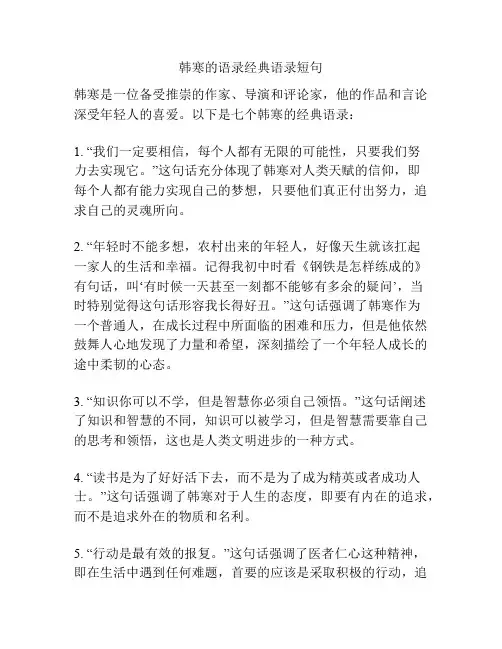 韩寒的语录经典语录短句

韩寒是一位备受推崇的作家、导演和评论家，他的作品和言论深受年轻人的喜爱。以下是七个韩寒的经典语录：

1. “我们一定要相信，每个人都有无限的可能性，只要我们努力去实现它。”这句话充分体现了韩寒对人类天赋的信仰，即每个人都有能力实现自己的梦想，只要他们真正付出努力，追求自己的灵魂所向。

2. “年轻时不能多想，农村出来的年轻人，好像天生就该扛起一家人的生活和幸福。记得我初中时看《钢铁是怎样练成的》有句话，叫‘有时候一天甚至一刻都不能够有多余的疑问’，当时特别觉得这句话形容我长得好丑。”这句话强调了韩寒作为一个普通人，在成长过程中所面临的困难和压力，但是他依然鼓舞人心地发现了力量和希望，深刻描绘了一个年轻人成长的途中柔韧的心态。

3. “知识你可以不学，但是智慧你必须自己领悟。”这句话阐述了知识和智慧的不同，知识可以被学习，但是智慧需要靠自己的思考和领悟，这也是人类文明进步的一种方式。

4. “读书是为了好好活下去，而不是为了成为精英或者成功人士。”这句话强调了韩寒对于人生的态度，即要有内在的追求，而不是追求外在的物质和名利。

5. “行动是最有效的报复。”这句话强调了医者仁心这种精神，即在生活中遇到任何难题，首要的应该是采取积极的行动，追